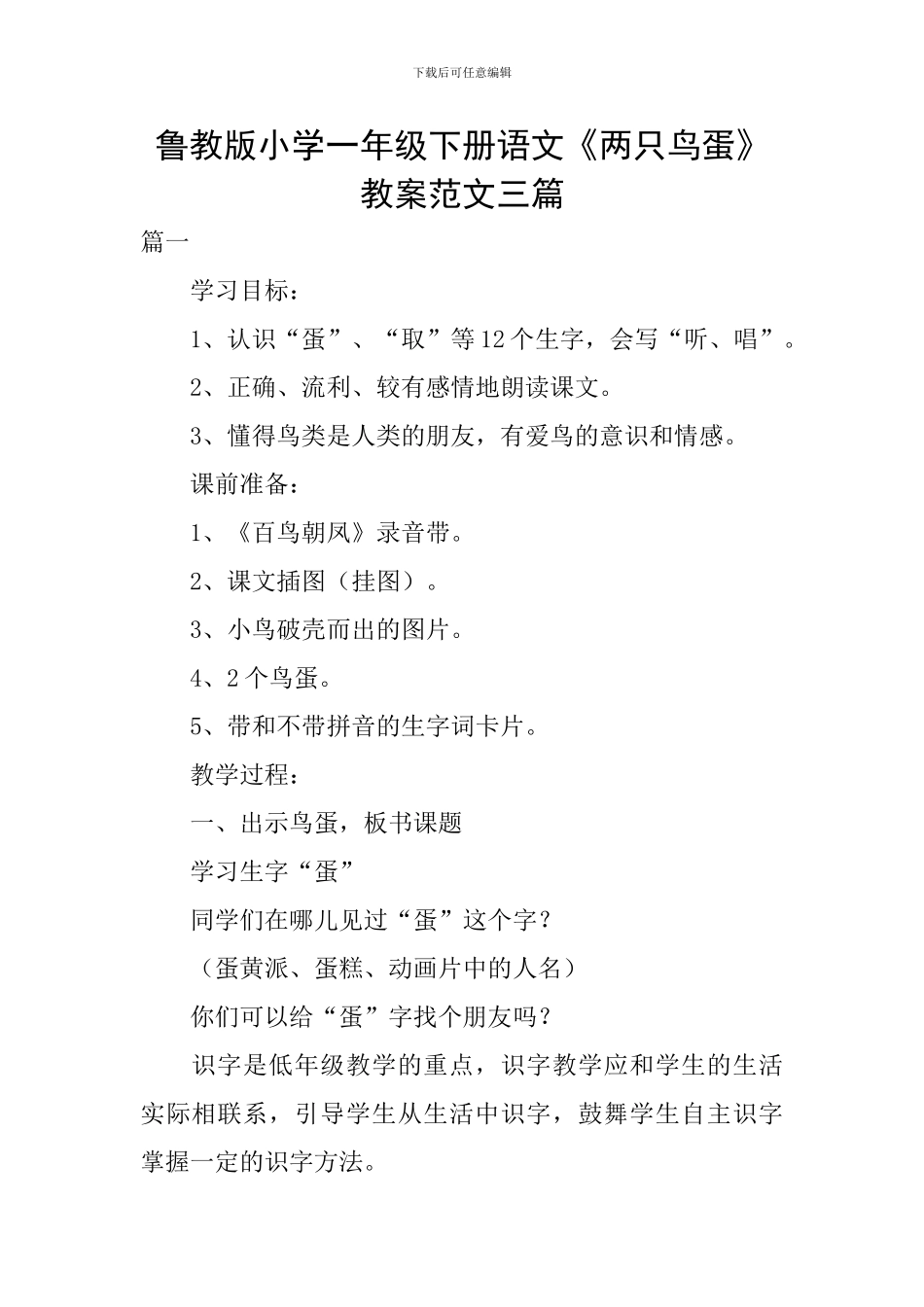 下载后可任意编辑

鲁教版小学一年级下册语文《两只鸟蛋》教案范文三篇

篇一

学习目标：

1、认识“蛋”、“取”等12个生字，会写“听、唱”。

2、正确、流利、较有感情地朗读课文。

3、懂得鸟类是人类的朋友，有爱鸟的意识和情感。

课前准备：

1、《百鸟朝凤》录音带。

2、课文插图（挂图）。

3、小鸟破壳而出的图片。

4、2个鸟蛋。

5、带和不带拼音的生字词卡片。

教学过程：

一、出示鸟蛋，板书课题

学习生字“蛋”

同学们在哪儿见过“蛋”这个字？

（蛋黄派、蛋糕、动画片中的人名）

你们可以给“蛋”字找个朋友吗？

识字是低年级教学的重点，识字教学应和学生的生活实际相联系，引导学生从生活中识字，鼓舞学生自主识字掌握一定的识字方法。